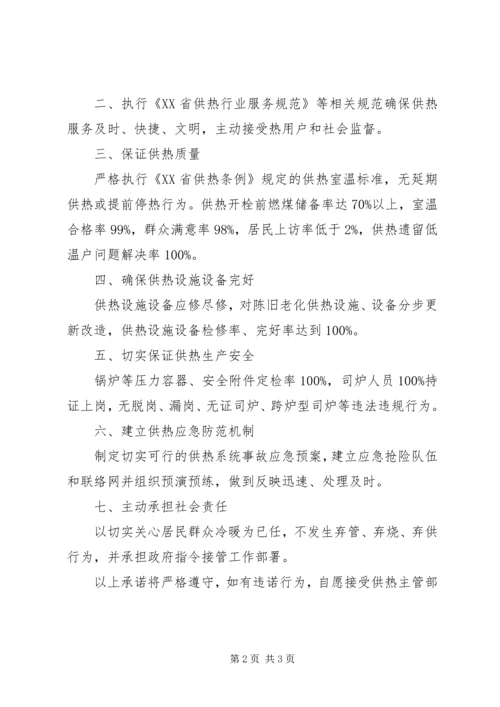 二、执行《XX 省供热行业服务规范》等相关规范确保供热服务及时、快捷、文明，主动接受热用户和社会监督。

三、保证供热质量

严格执行《XX 省供热条例》规定的供热室温标准，无延期供热或提前停热行为。供热开栓前燃煤储备率达 70%以上，室温合格率 99%，群众满意率 98%，居民上访率低于 2%，供热遗留低温户问题解决率 100%。

四、确保供热设施设备完好

供热设施设备应修尽修，对陈旧老化供热设施、设备分步更新改造，供热设施设备检修率、完好率达到 100%。

五、切实保证供热生产安全

锅炉等压力容器、安全附件定检率 100%，司炉人员 100%持证上岗，无脱岗、漏岗、无证司炉、跨炉型司炉等违法违规行为。

六、建立供热应急防范机制

制定切实可行的供热系统事故应急预案，建立应急抢险队伍和联络网并组织预演预练，做到反映迅速、处理及时。

七、主动承担社会责任

以切实关心居民群众冷暖为已任，不发生弃管、弃烧、弃供行为，并承担政府指令接管工作部署。

以上承诺将严格遵守，如有违诺行为，自愿接受供热主管部

第 2 页 共 3 页